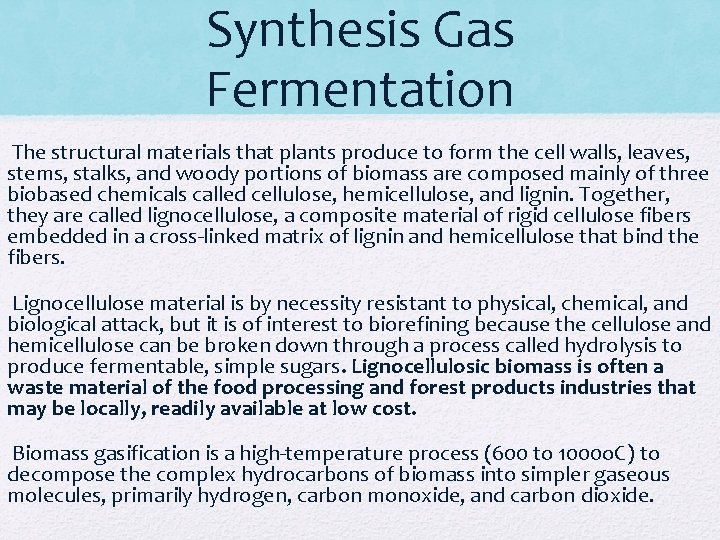 Synthesis Gas Fermentation

The structural materials that plants produce to form the cell walls, leaves, stems, stalks, and woody portions of biomass are composed mainly of three biobased chemicals called cellulose, hemicellulose, and lignin. Together, they are called lignocellulose, a composite material of rigid cellulose fibers embedded in a cross-linked matrix of lignin and hemicellulose that bind the fibers.

Lignocellulose material is by necessity resistant to physical, chemical, and biological attack, but it is of interest to biorefining because the cellulose and hemicellulose can be broken down through a process called hydrolysis to produce fermentable, simple sugars. Lignocellulosic biomass is often a waste material of the food processing and forest products industries that may be locally, readily available at low cost.

Biomass gasification is a high-temperature process (600 to 1000oC) to decompose the complex hydrocarbons of biomass into simpler gaseous molecules, primarily hydrogen, carbon monoxide, and carbon dioxide.